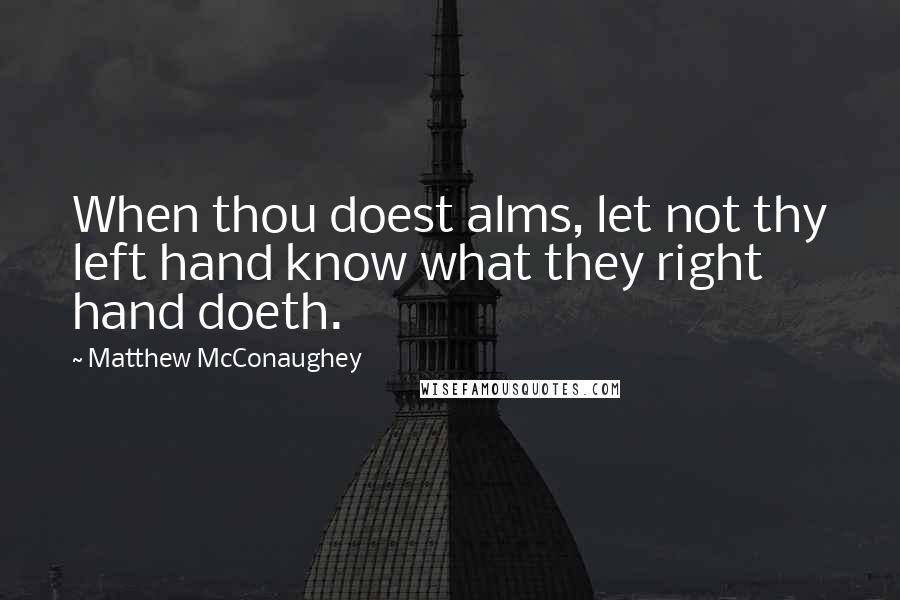 When thou doest alms, let not thy left hand know what they right hand doeth.

~ Matthew McConaughey

WISEFAMOUSQUOTES.COM